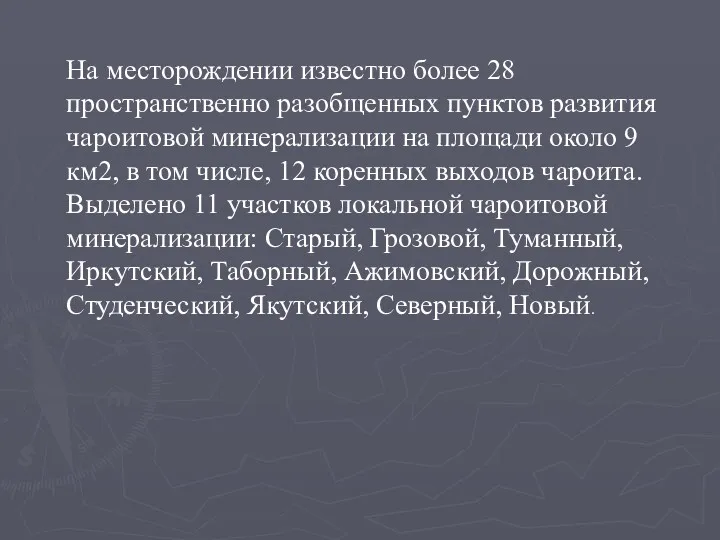 На месторождении известно более 28 пространственно разобщенных пунктов развития чароитовой минерализации на площади около 9 км2, в том числе, 12 коренных выходов чароита. Выделено 11 участков локальной чароитовой минерализации: Старый, Грозовой, Туманный, Иркутский, Таборный, Ажимовский, Дорожный, Студенческий, Якутский, Северный, Новый.